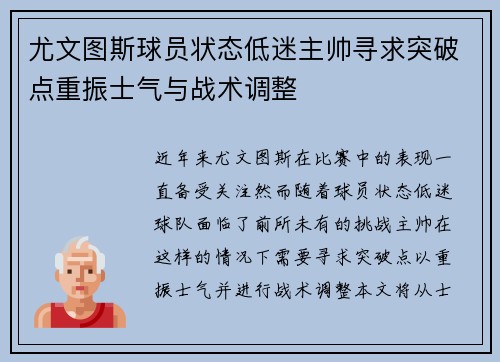 尤文图斯球员状态低迷主帅寻求突破点重振士气与战术调整

近年来尤文图斯在比赛中的表现一直备受关注然而随着球员状态低迷球队面临了前所未有的挑战主帅在这样的情况下需要寻求突破点以重振士气并进行战术调整本文将从士